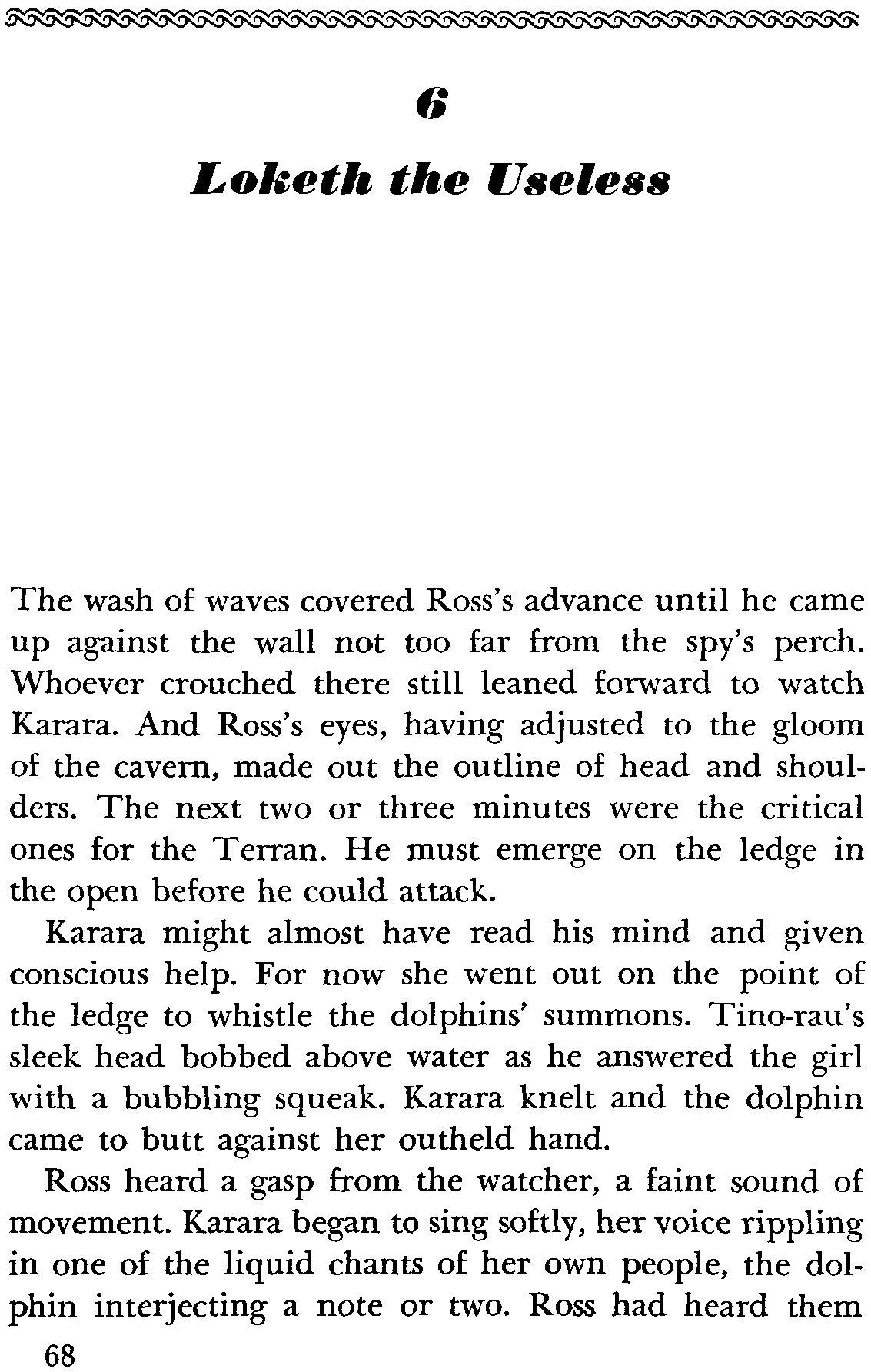 6

Loketh the Useless

The wash of waves covered Ross's advance until he came up against the wall not too far from the spy's perch. Whoever crouched there still leaned forward to watch Karara. And Ross's eyes, having adjusted to the gloom of the cavern, made out the outline of head and shoulders. The next two or three minutes were the critical ones for the Terran. He must emerge on the ledge in the open before he could attack.

Karara might almost have read his mind and given conscious help. For now she went out on the point of the ledge to whistle the dolphins' summons. Tino-rau's sleek head bobbed above water as he answered the girl with a bubbling squeak. Karara knelt and the dolphin came to butt against her outheld hand.

Ross heard a gasp from the watcher, a faint sound of movement. Karara began to sing softly, her voice rippling in one of the liquid chants of her own people, the dolphin interjecting a note or two. Ross had heard them

68